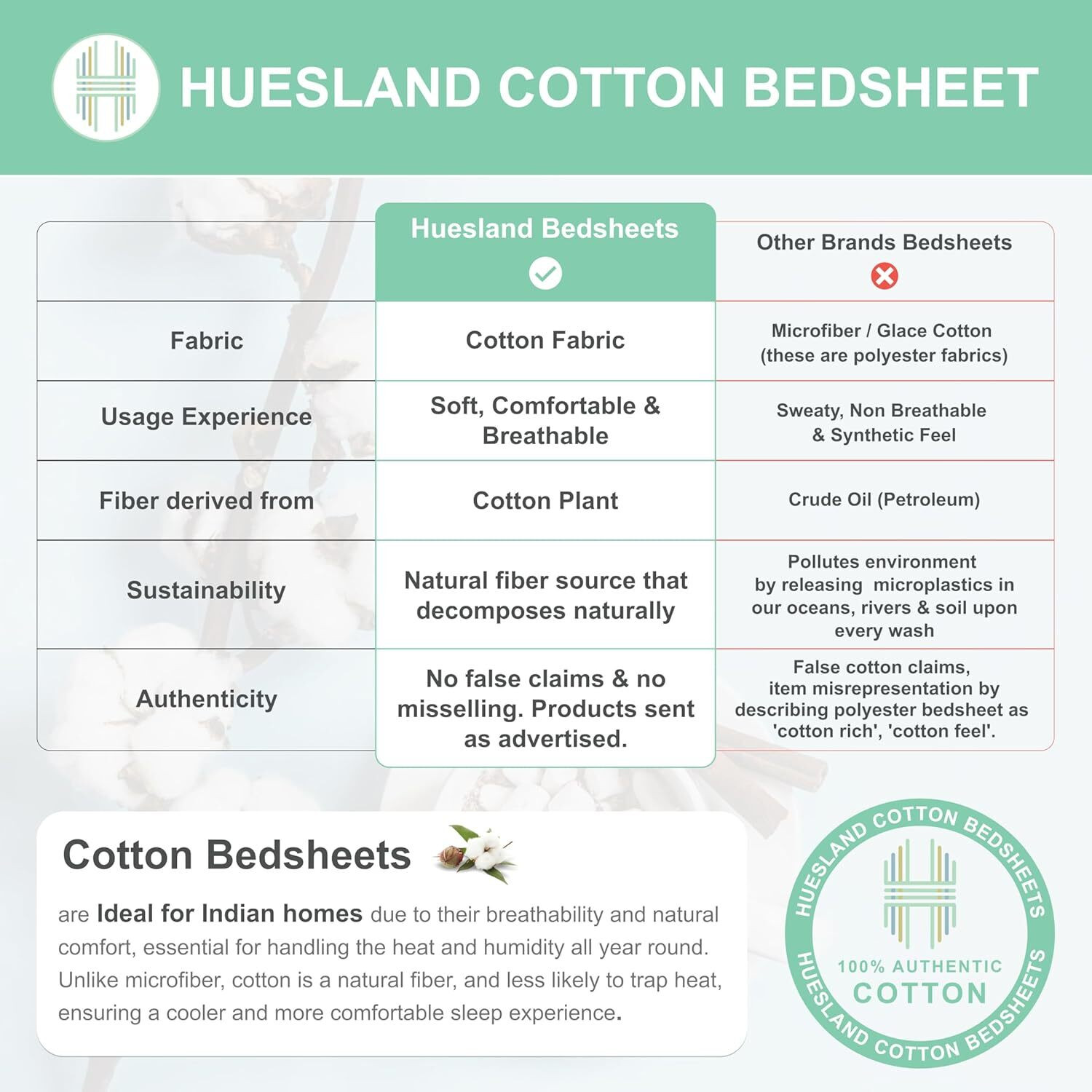 HUESLAND COTTON BEDSHEET

| | Huesland Bedsheets | Other Brands Bedsheets |
|---|---|---|
| Fabric | Cotton Fabric | Microfiber / Glace Cotton (these are polyester fabrics) |
| Usage Experience | Soft, Comfortable & Breathable | Sweaty, Non Breathable & Synthetic Feel |
| Fiber derived from | Cotton Plant | Crude Oil (Petroleum) |
| Sustainability | Natural fiber source that decomposes naturally | Pollutes environment by releasing microplastics in our oceans, rivers & soil upon every wash |
| Authenticity | No false claims & no misselling. Products sent as advertised. | False cotton claims, item misrepresentation by describing polyester bedsheet as 'cotton rich', 'cotton feel'. |

Cotton Bedsheets

are Ideal for Indian homes due to their breathability and natural comfort, essential for handling the heat and humidity all year round. Unlike microfiber, cotton is a natural fiber, and less likely to trap heat, ensuring a cooler and more comfortable sleep experience.

HUESLAND COTTON BEDSHEETS
100% AUTHENTIC
COTTON
HUESLAND COTTON BEDSHEETS